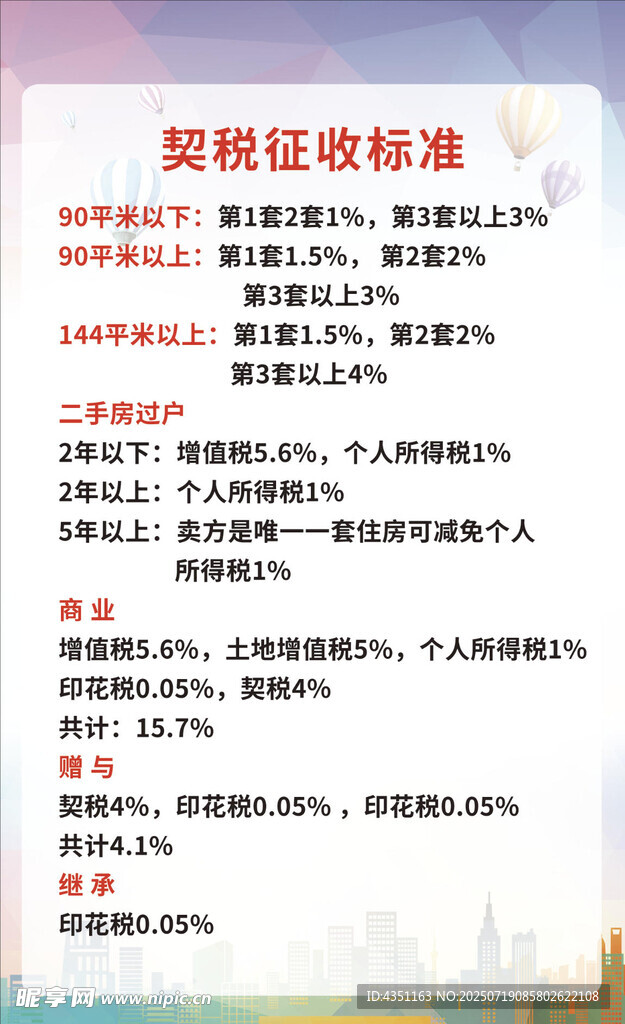 契税征收标准

90平米以下：第1套2套1%，第3套以上3%

90平米以上：第1套1.5%，第2套2%
第3套以上3%

144平米以上：第1套1.5%，第2套2%
第3套以上4%

二手房过户

2年以下：增值税5.6%，个人所得税1%

2年以上：个人所得税1%

5年以上：卖方是唯一一套住房可减免个人所得税1%

商业

增值税5.6%，土地增值税5%，个人所得税1%
印花税0.05%，契税4%
共计：15.7%

赠与

契税4%，印花税0.05%，印花税0.05%
共计4.1%

继承

印花税0.05%

昵享网 www.nipic.cn

ID:4351163 NO:20250719085802622108